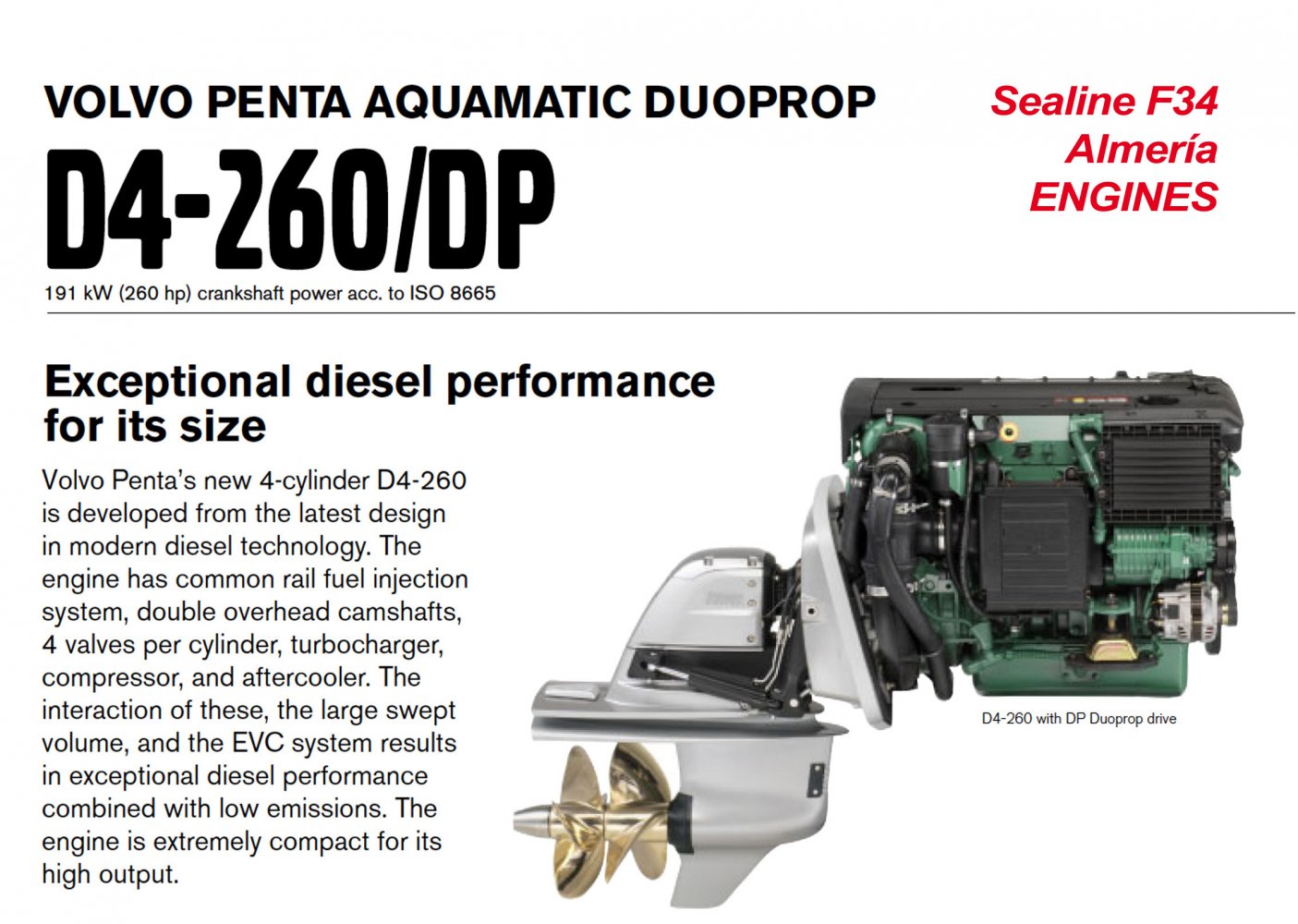 VOLVO PENTA AQUAMATIC DUOPROP

D4-260/DP

191 kW (260 hp) crankshaft power acc. to ISO 8665

Sealine F34
Almería
ENGINES

Exceptional diesel performance for its size

Volvo Penta's new 4-cylinder D4-260 is developed from the latest design in modern diesel technology. The engine has common rail fuel injection system, double overhead camshafts, 4 valves per cylinder, turbocharger, compressor, and aftercooler. The interaction of these, the large swept volume, and the EVC system results in exceptional diesel performance combined with low emissions. The engine is extremely compact for its high output.

D4-260 with DP Duoprop drive